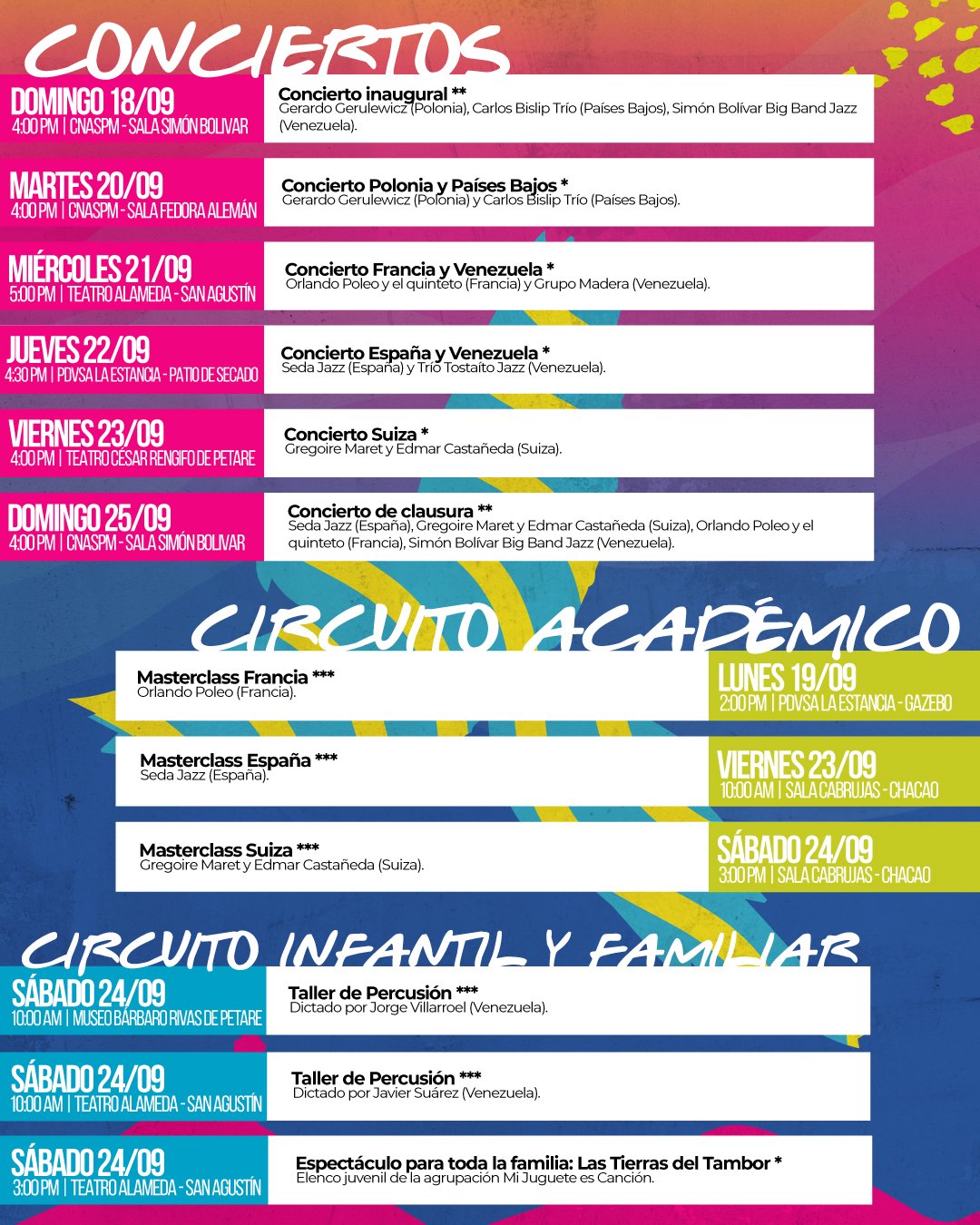 CONCIERTOS

DOMINGO 18/09
4:00 PM | CNASPM - SALA SIMÓN BOLIVAR

Concierto inaugural **
Gerardo Gerulewicz (Polonia), Carlos Bislip Trío (Países Bajos), Simón Bolívar Big Band Jazz (Venezuela).

MARTES 20/09
4:00 PM | CNASPM - SALA FEDORA ALEMÁN

Concierto Polonia y Países Bajos *
Gerardo Gerulewicz (Polonia) y Carlos Bislip Trío (Países Bajos).

MIÉRCOLES 21/09
5:00 PM | TEATRO ALAMEDA - SAN AGUSTÍN

Concierto Francia y Venezuela *
Orlando Poleo y el quinteto (Francia) y Grupo Madera (Venezuela).

JUEVES 22/09
4:30 PM | PDVSA LA ESTANCIA - PATIO DE SECADO

Concierto España y Venezuela *
Seda Jazz (España) y Trío Tostaíto Jazz (Venezuela).

VIERNES 23/09
4:00 PM | TEATRO CÉSAR RENGIFO DE PETARE

Concierto Suiza *
Gregoire Maret y Edmar Castañeda (Suiza).

DOMINGO 25/09
4:00 PM | CNASPM - SALA SIMÓN BOLIVAR

Concierto de clausura **
Seda Jazz (España), Gregoire Maret y Edmar Castañeda (Suiza), Orlando Poleo y el quinteto (Francia), Simón Bolívar Big Band Jazz (Venezuela).

CIRCUITO ACADÉMICO

Masterclass Francia ***
Orlando Poleo (Francia).

LUNES 19/09
2:00 PM | PDVSA LA ESTANCIA - GAZEBO

Masterclass España ***
Seda Jazz (España).

VIERNES 23/09
10:00 AM | SALA CABRUJAS - CHACAO

Masterclass Suiza ***
Gregoire Maret y Edmar Castañeda (Suiza).

SÁBADO 24/09
3:00 PM | SALA CABRUJAS - CHACAO

CIRCUITO INFANTIL Y FAMILIAR

SÁBADO 24/09
10:00 AM | MUSEO BÁRBARO RIVAS DE PETARE

Taller de Percusión ***
Dictado por Jorge Villarroel (Venezuela).

SÁBADO 24/09
10:00 AM | TEATRO ALAMEDA - SAN AGUSTÍN

Taller de Percusión ***
Dictado por Javier Suárez (Venezuela).

SÁBADO 24/09
3:00 PM | TEATRO ALAMEDA - SAN AGUSTÍN

Espectáculo para toda la familia: Las Tierras del Tambor *
Elenco juvenil de la agrupación Mi Juguete es Canción.